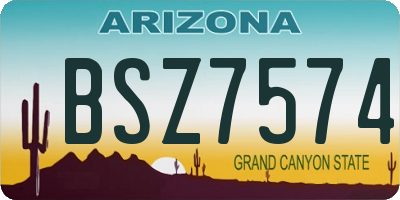 ARIZONA

BSZ7574

GRAND CANYON STATE